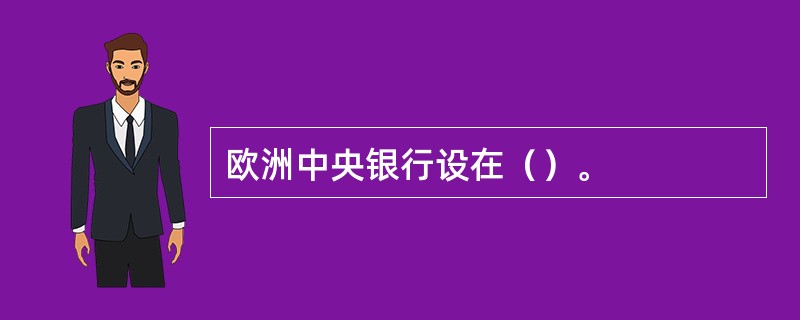 欧洲中央银行设在（）。